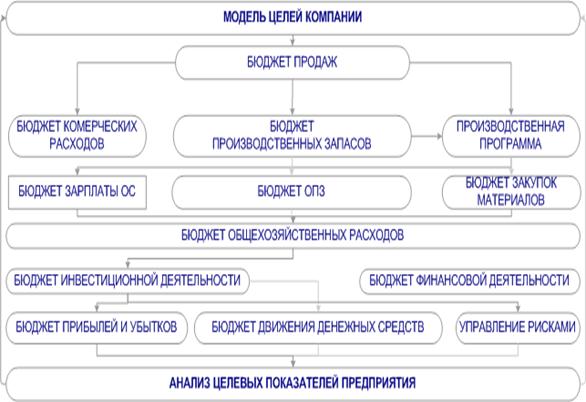 МОДЕЛЬ ЦЕЛЕЙ КОМПАНИИ

БЮДЖЕТ ПРОДАЖ

БЮДЖЕТ КОМЕРЧЕСКИХ РАСХОДОВ

БЮДЖЕТ ПРОИЗВОДСТВЕННЫХ ЗАПАСОВ

ПРОИЗВОДСТВЕННАЯ ПРОГРАММА

БЮДЖЕТ ЗАРПЛАТЫ ОС

БЮДЖЕТ ОПЗ

БЮДЖЕТ ЗАКУПОК МАТЕРИАЛОВ

БЮДЖЕТ ОБЩЕХОЗЯЙСТВЕННЫХ РАСХОДОВ

БЮДЖЕТ ИНВЕСТИЦИОННОЙ ДЕЯТЕЛЬНОСТИ

БЮДЖЕТ ФИНАНСОВОЙ ДЕЯТЕЛЬНОСТИ

БЮДЖЕТ ПРИБЫЛЕЙ И УБЫТКОВ

БЮДЖЕТ ДВИЖЕНИЯ ДЕНЕЖНЫХ СРЕДСТВ

УПРАВЛЕНИЕ РИСКАМИ

АНАЛИЗ ЦЕЛЕВЫХ ПОКАЗАТЕЛЕЙ ПРЕДПРИЯТИЯ